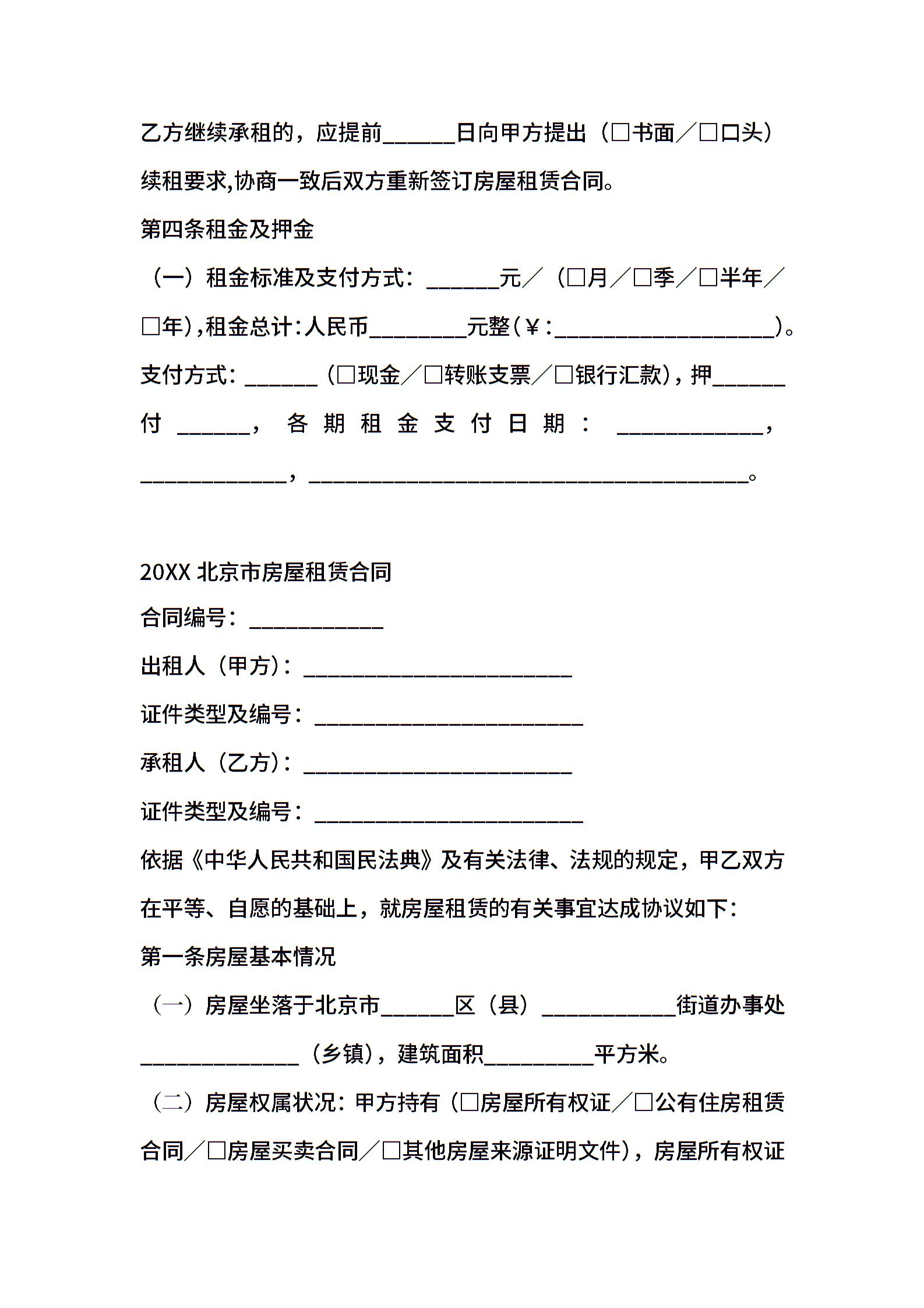 乙方继续承租的，应提前______日向甲方提出（□书面／□口头）续租要求,协商一致后双方重新签订房屋租赁合同。

第四条租金及押金

（一）租金标准及支付方式：______元／（□月／□季／□半年／□年）,租金总计:人民币________元整（￥:__________________）。支付方式：______（□现金／□转账支票／□银行汇款），押______付______，各期租金支付日期：____________，____________，____________________________________。

20XX 北京市房屋租赁合同

合同编号：___________

出租人（甲方）：______________________

证件类型及编号：______________________

承租人（乙方）：______________________

证件类型及编号：______________________

依据《中华人民共和国民法典》及有关法律、法规的规定，甲乙双方在平等、自愿的基础上，就房屋租赁的有关事宜达成协议如下：

第一条房屋基本情况

（一）房屋坐落于北京市______区（县）___________街道办事处_____________（乡镇），建筑面积_________平方米。

（二）房屋权属状况：甲方持有（□房屋所有权证／□公有住房租赁合同／□房屋买卖合同／□其他房屋来源证明文件），房屋所有权证